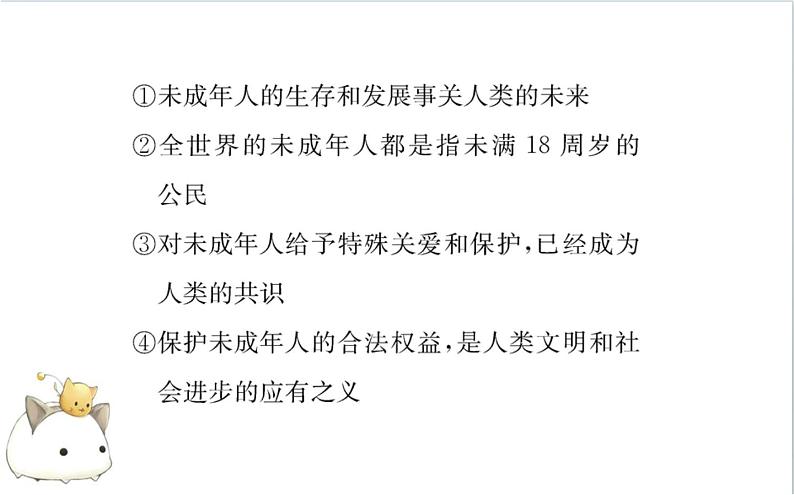 ①未成年人的生存和发展事关人类的未来

②全世界的未成年人都是指未满 18 周岁的公民

③对未成年人给予特殊关爱和保护,已经成为人类的共识

④保护未成年人的合法权益,是人类文明和社会进步的应有之义